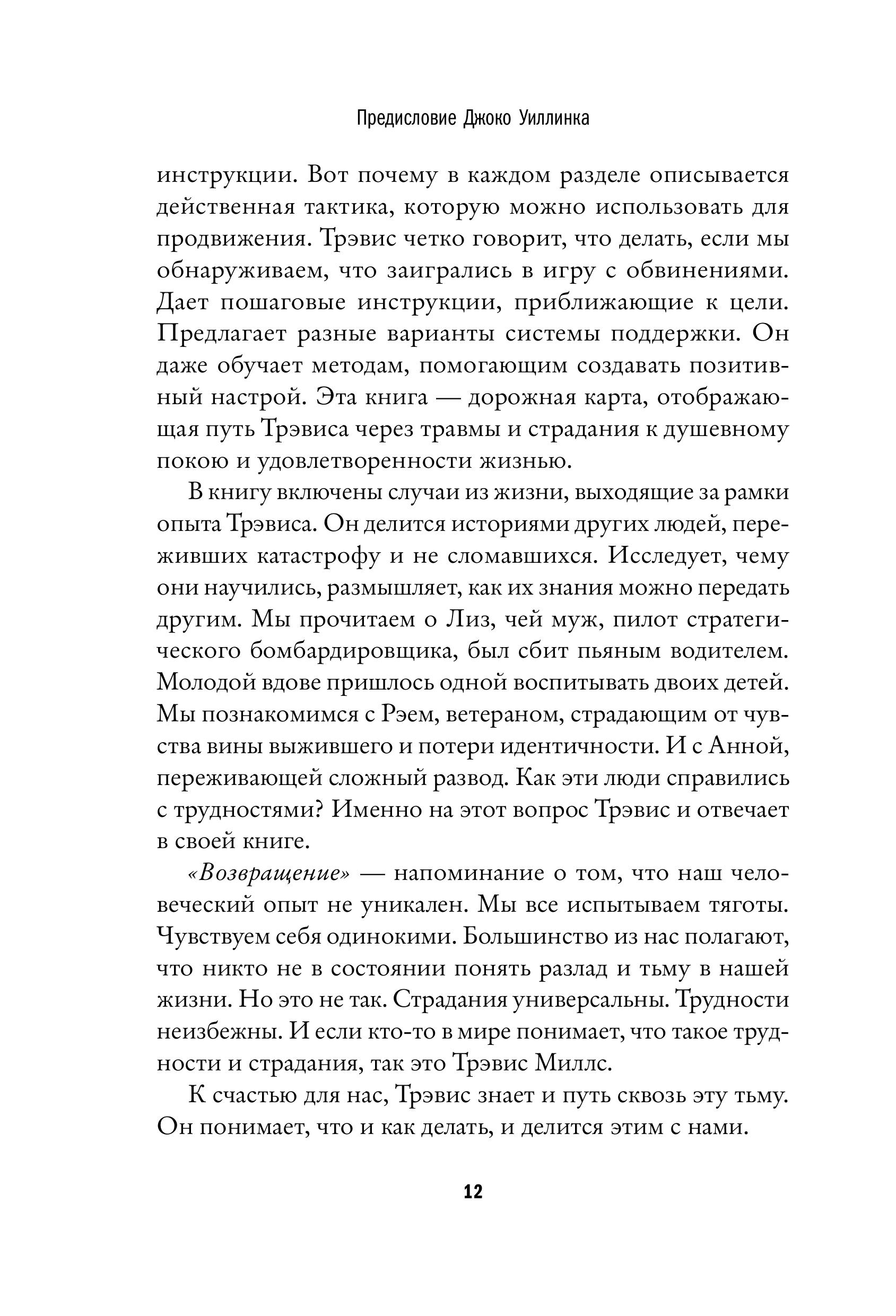 Предисловие Джоко Уиллинка

инструкции. Вот почему в каждом разделе описывается действенная тактика, которую можно использовать для продвижения. Трэвис четко говорит, что делать, если мы обнаруживаем, что заигрались в игру с обвинениями. Дает пошаговые инструкции, приближающие к цели. Предлагает разные варианты системы поддержки. Он даже обучает методам, помогающим создавать позитивный настрой. Эта книга — дорожная карта, отображающая путь Трэвиса через травмы и страдания к душевному покою и удовлетворенности жизнью.

В книгу включены случаи из жизни, выходящие за рамки опыта Трэвиса. Он делится историями других людей, переживших катастрофу и не сломавшихся. Исследует, чему они научились, размышляет, как их знания можно передать другим. Мы прочитаем о Лиз, чей муж, пилот стратегического бомбардировщика, был сбит пьяным водителем. Молодой вдове пришлось одной воспитывать двоих детей. Мы познакомимся с Рэем, ветераном, страдающим от чувства вины выжившего и потери идентичности. И с Анной, переживающей сложный развод. Как эти люди справились с трудностями? Именно на этот вопрос Трэвис и отвечает в своей книге.

«Возвращение» — напоминание о том, что наш человеческий опыт не уникален. Мы все испытываем тяготы. Чувствуем себя одинокими. Большинство из нас полагают, что никто не в состоянии понять разлад и тьму в нашей жизни. Но это не так. Страдания универсальны. Трудности неизбежны. И если кто-то в мире понимает, что такое трудности и страдания, так это Трэвис Миллс.

К счастью для нас, Трэвис знает и путь сквозь эту тьму. Он понимает, что и как делать, и делится этим с нами.

12